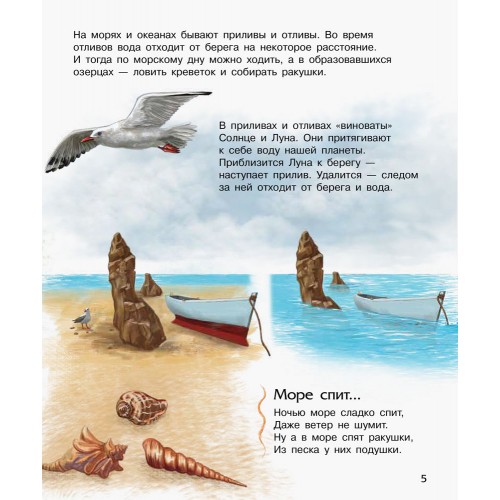 На морях и океанах бывают приливы и отливы. Во время отливов вода отходит от берега на некоторое расстояние. И тогда по морскому дну можно ходить, а в образовавшихся озерцах — ловить креветок и собирать ракушки.

В приливах и отливах «виноваты» Солнце и Луна. Они притягивают к себе воду нашей планеты. Приблизится Луна к берегу — наступает прилив. Удалится — следом за ней отходит от берега и вода.

Море спит...

Ночью море сладко спит,
Даже ветер не шумит.
Ну а в море спят ракушки,
Из песка у них подушки.

5